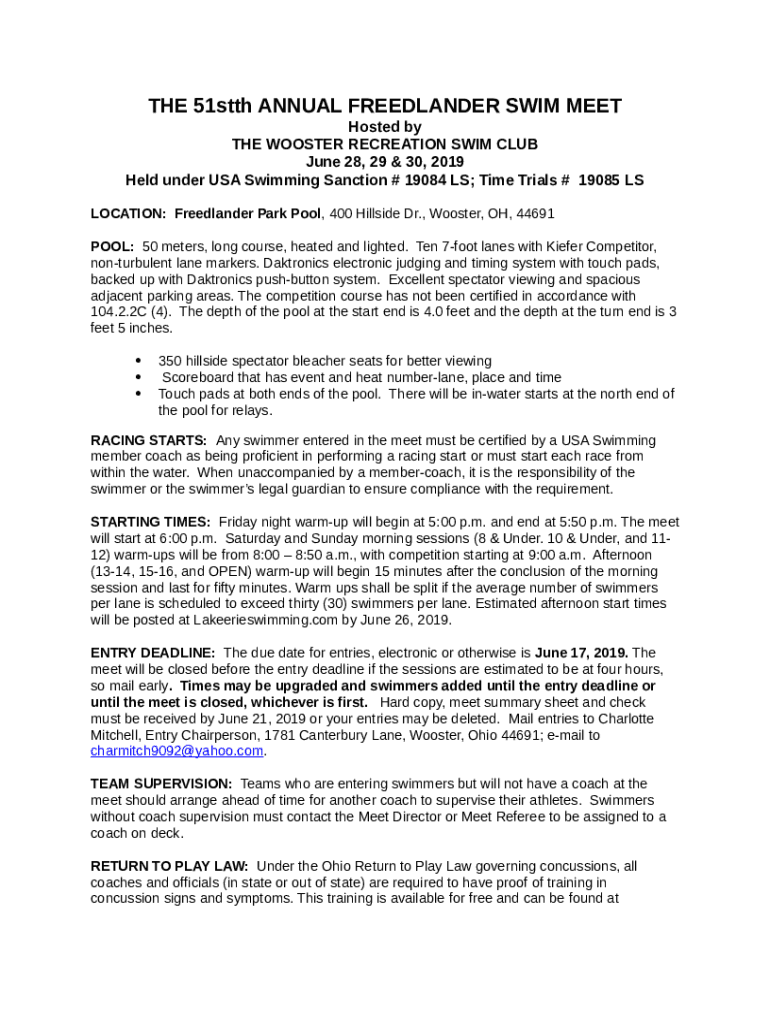 THE 51stth ANNUAL FREEDLANDER SWIM MEET
Hosted by
THE WOOSTER RECREATION SWIM CLUB
June 28, 29 & 30, 2019
Held under USA Swimming Sanction # 19084 LS; Time Trials # 19085 LS

LOCATION: Freedlander Park Pool, 400 Hillside Dr., Wooster, OH, 44691

POOL: 50 meters, long course, heated and lighted. Ten 7-foot lanes with Kiefer Competitor, non-turbulent lane markers. Daktronics electronic judging and timing system with touch pads, backed up with Daktronics push-button system. Excellent spectator viewing and spacious adjacent parking areas. The competition course has not been certified in accordance with 104.2.2C (4). The depth of the pool at the start end is 4.0 feet and the depth at the turn end is 3 feet 5 inches.

• 350 hillside spectator bleacher seats for better viewing
• Scoreboard that has event and heat number-lane, place and time
• Touch pads at both ends of the pool. There will be in-water starts at the north end of the pool for relays.

RACING STARTS: Any swimmer entered in the meet must be certified by a USA Swimming member coach as being proficient in performing a racing start or must start each race from within the water. When unaccompanied by a member-coach, it is the responsibility of the swimmer or the swimmer's legal guardian to ensure compliance with the requirement.

STARTING TIMES: Friday night warm-up will begin at 5:00 p.m. and end at 5:50 p.m. The meet will start at 6:00 p.m. Saturday and Sunday morning sessions (8 & Under. 10 & Under, and 11-12) warm-ups will be from 8:00 – 8:50 a.m., with competition starting at 9:00 a.m. Afternoon (13-14, 15-16, and OPEN) warm-up will begin 15 minutes after the conclusion of the morning session and last for fifty minutes. Warm ups shall be split if the average number of swimmers per lane is scheduled to exceed thirty (30) swimmers per lane. Estimated afternoon start times will be posted at Lakeerieswimming.com by June 26, 2019.

ENTRY DEADLINE: The due date for entries, electronic or otherwise is June 17, 2019. The meet will be closed before the entry deadline if the sessions are estimated to be at four hours, so mail early. Times may be upgraded and swimmers added until the entry deadline or until the meet is closed, whichever is first. Hard copy, meet summary sheet and check must be received by June 21, 2019 or your entries may be deleted. Mail entries to Charlotte Mitchell, Entry Chairperson, 1781 Canterbury Lane, Wooster, Ohio 44691; e-mail to charmitch9092@yahoo.com.

TEAM SUPERVISION: Teams who are entering swimmers but will not have a coach at the meet should arrange ahead of time for another coach to supervise their athletes. Swimmers without coach supervision must contact the Meet Director or Meet Referee to be assigned to a coach on deck.

RETURN TO PLAY LAW: Under the Ohio Return to Play Law governing concussions, all coaches and officials (in state or out of state) are required to have proof of training in concussion signs and symptoms. This training is available for free and can be found at